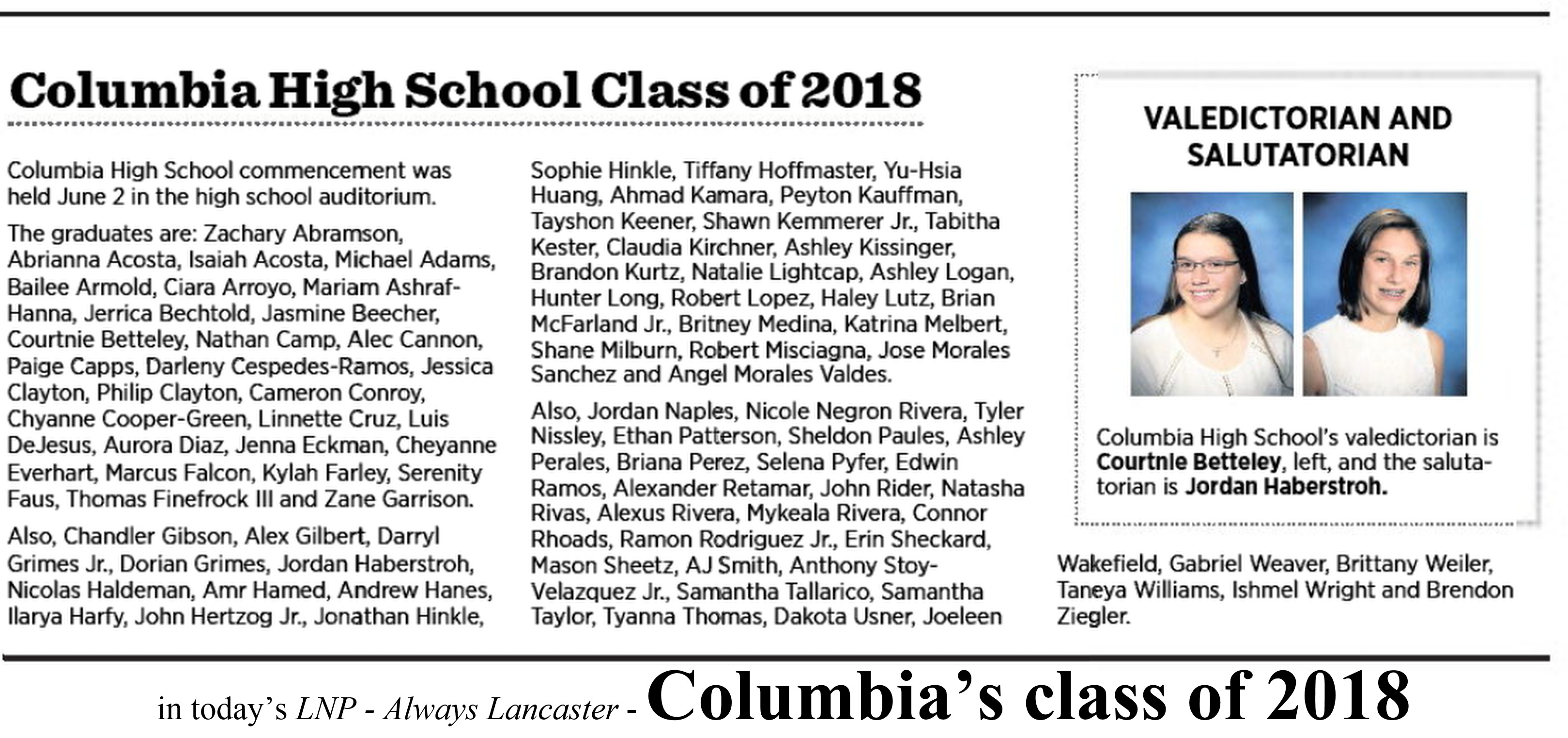 Columbia High School Class of 2018

Columbia High School commencement was held June 2 in the high school auditorium.

The graduates are: Zachary Abramson, Abrianna Acosta, Isaiah Acosta, Michael Adams, Bailee Armold, Ciara Arroyo, Mariam Ashraf-Hanna, Jerrica Bechtold, Jasmine Beecher, Courtnie Betteley, Nathan Camp, Alec Cannon, Paige Capps, Darleny Cespedes-Ramos, Jessica Clayton, Philip Clayton, Cameron Conroy, Chyanne Cooper-Green, Linnette Cruz, Luis DeJesus, Aurora Diaz, Jenna Eckman, Cheyanne Everhart, Marcus Falcon, Kylah Farley, Serenity Faus, Thomas Finefrock III and Zane Garrison.

Also, Chandler Gibson, Alex Gilbert, Darryl Grimes Jr., Dorian Grimes, Jordan Haberstroh, Nicolas Haldeman, Amr Hamed, Andrew Hanes, Ilarya Harfy, John Hertzog Jr., Jonathan Hinkle, Sophie Hinkle, Tiffany Hoffmaster, Yu-Hsia Huang, Ahmad Kamara, Peyton Kauffman, Tayshon Keener, Shawn Kemmerer Jr., Tabitha Kester, Claudia Kirchner, Ashley Kissinger, Brandon Kurtz, Natalie Lightcap, Ashley Logan, Hunter Long, Robert Lopez, Haley Lutz, Brian McFarland Jr., Britney Medina, Katrina Melbert, Shane Milburn, Robert Misciagna, Jose Morales Sanchez and Angel Morales Valdes.

Also, Jordan Naples, Nicole Negron Rivera, Tyler Nissley, Ethan Patterson, Sheldon Paules, Ashley Perales, Briana Perez, Selena Pyfer, Edwin Ramos, Alexander Retamar, John Rider, Natasha Rivas, Alexus Rivera, Mykeala Rivera, Connor Rhoads, Ramon Rodriguez Jr., Erin Sheckard, Mason Sheetz, AJ Smith, Anthony Stoy-Velazquez Jr., Samantha Tallarico, Samantha Taylor, Tyanna Thomas, Dakota Usner, Joeleen Wakefield, Gabriel Weaver, Brittany Weiler, Taneya Williams, Ishmel Wright and Brendon Ziegler.

VALEDICTORIAN AND SALUTATORIAN

Columbia High School's valedictorian is Courtnie Betteley, left, and the salutatorian is Jordan Haberstroh.

in today's LNP - Always Lancaster - Columbia's class of 2018